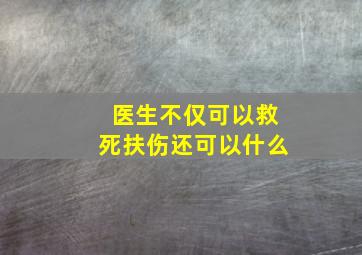 医生不仅可以救死扶伤还可以什么